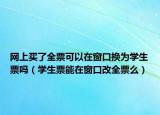 网上买了全票可以在窗口换为学生票吗（学生票能在窗口改全票么）